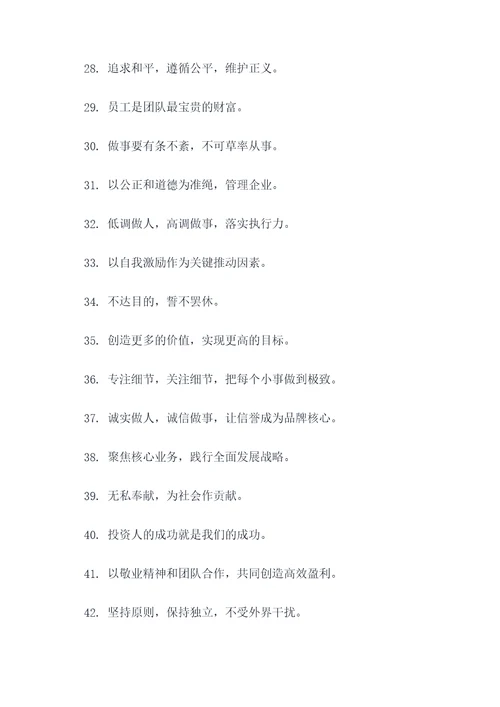 28. 追求和平，遵循公平，维护正义。

29. 员工是团队最宝贵的财富。

30. 做事要有条不紊，不可草率从事。

31. 以公正和道德为准绳，管理企业。

32. 低调做人，高调做事，落实执行力。

33. 以自我激励作为关键推动因素。

34. 不达目的，誓不罢休。

35. 创造更多的价值，实现更高的目标。

36. 专注细节，关注细节，把每个小事做到极致。

37. 诚实做人，诚信做事，让信誉成为品牌核心。

38. 聚焦核心业务，践行全面发展战略。

39. 无私奉献，为社会作贡献。

40. 投资人的成功就是我们的成功。

41. 以敬业精神和团队合作，共同创造高效盈利。

42. 坚持原则，保持独立，不受外界干扰。